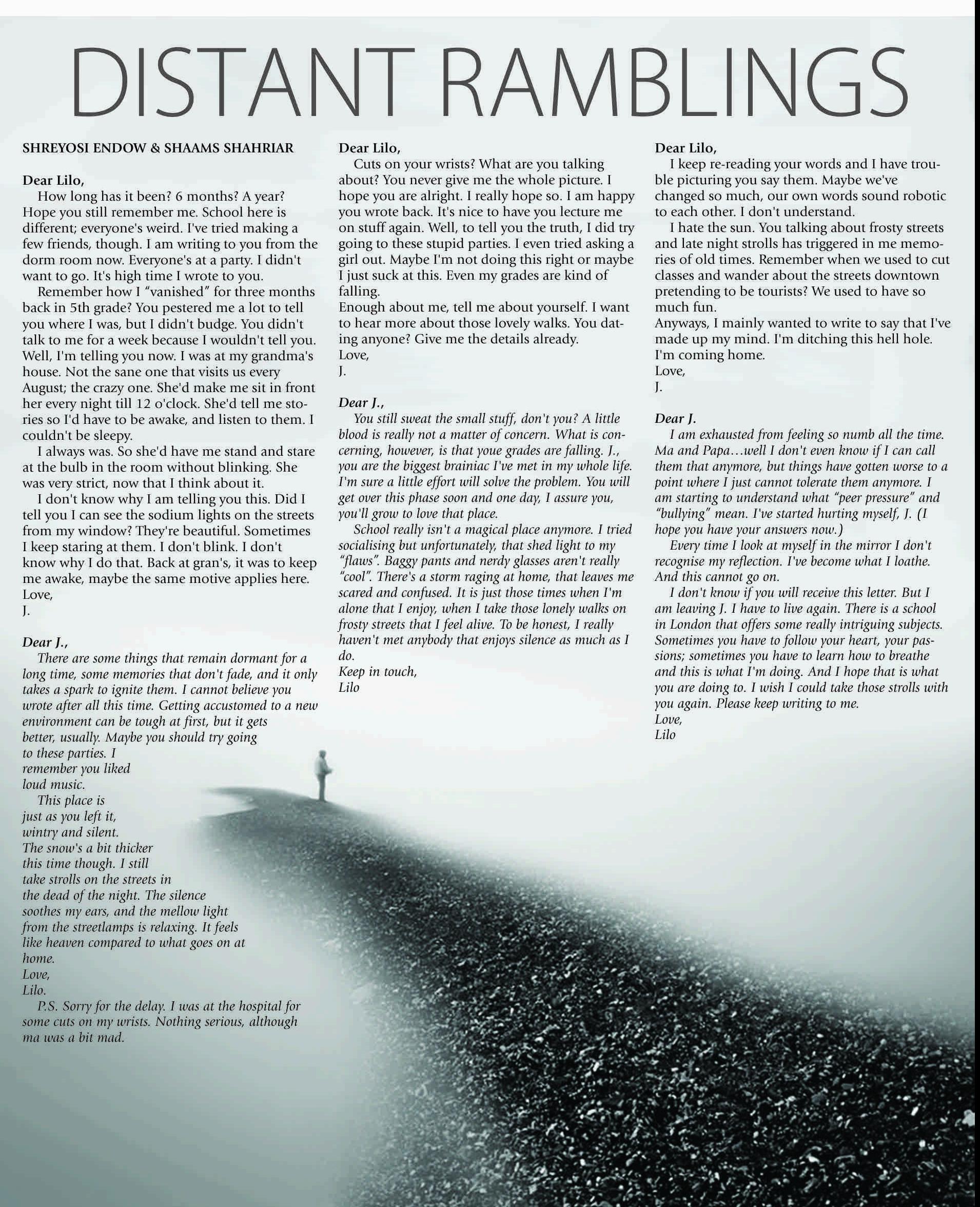 DISTANT RAMBLINGS

SHREYOSI ENDOW & SHAAMS SHAHRIAR

Dear Lilo,
How long has it been? 6 months? A year? Hope you still remember me. School here is different; everyone's weird. I've tried making a few friends, though. I am writing to you from the dorm room now. Everyone's at a party. I didn't want to go. It's high time I wrote to you.

Remember how I "vanished" for three months back in 5th grade? You pestered me a lot to tell you where I was, but I didn't budge. You didn't talk to me for a week because I wouldn't tell you. Well, I'm telling you now. I was at my grandma's house. Not the sane one that visits us every August; the crazy one. She'd make me sit in front her every night till 12 o'clock. She'd tell me stories so I'd have to be awake, and listen to them. I couldn't be sleepy.

I always was. So she'd have me stand and stare at the bulb in the room without blinking. She was very strict, now that I think about it.

I don't know why I am telling you this. Did I tell you I can see the sodium lights on the streets from my window? They're beautiful. Sometimes I keep staring at them. I don't blink. I don't know why I do that. Back at gran's, it was to keep me awake, maybe the same motive applies here.
Love,
J.

Dear J.,
There are some things that remain dormant for a long time, some memories that don't fade, and it only takes a spark to ignite them. I cannot believe you wrote after all this time. Getting accustomed to a new environment can be tough at first, but it gets better, usually. Maybe you should try going to these parties. I remember you liked loud music.

This place is just as you left it, wintry and silent. The snow's a bit thicker this time though. I still take strolls on the streets in the dead of the night. The silence soothes my ears, and the mellow light from the streetlamps is relaxing. It feels like heaven compared to what goes on at home.
Love,
Lilo.

P.S. Sorry for the delay. I was at the hospital for some cuts on my wrists. Nothing serious, although ma was a bit mad.

Dear Lilo,
Cuts on your wrists? What are you talking about? You never give me the whole picture. I hope you are alright. I really hope so. I am happy you wrote back. It's nice to have you lecture me on stuff again. Well, to tell you the truth, I did try going to these stupid parties. I even tried asking a girl out. Maybe I'm not doing this right or maybe I just suck at this. Even my grades are kind of falling.
Enough about me, tell me about yourself. I want to hear more about those lovely walks. You dating anyone? Give me the details already.
Love,
J.

Dear J.,
You still sweat the small stuff, don't you? A little blood is really not a matter of concern. What is concerning, however, is that youe grades are falling. J., you are the biggest brainiac I've met in my whole life. I'm sure a little effort will solve the problem. You will get over this phase soon and one day, I assure you, you'll grow to love that place.

School really isn't a magical place anymore. I tried socialising but unfortunately, that shed light to my "flaws". Baggy pants and nerdy glasses aren't really "cool". There's a storm raging at home, that leaves me scared and confused. It is just those times when I'm alone that I enjoy, when I take those lonely walks on frosty streets that I feel alive. To be honest, I really haven't met anybody that enjoys silence as much as I do.
Keep in touch,
Lilo

Dear Lilo,
I keep re-reading your words and I have trouble picturing you say them. Maybe we've changed so much, our own words sound robotic to each other. I don't understand.

I hate the sun. You talking about frosty streets and late night strolls has triggered in me memories of old times. Remember when we used to cut classes and wander about the streets downtown pretending to be tourists? We used to have so much fun.
Anyways, I mainly wanted to write to say that I've made up my mind. I'm ditching this hell hole. I'm coming home.
Love,
J.

Dear J.
I am exhausted from feeling so numb all the time. Ma and Papa…well I don't even know if I can call them that anymore, but things have gotten worse to a point where I just cannot tolerate them anymore. I am starting to understand what "peer pressure" and "bullying" mean. I've started hurting myself, J. (I hope you have your answers now.)

Every time I look at myself in the mirror I don't recognise my reflection. I've become what I loathe. And this cannot go on.

I don't know if you will receive this letter. But I am leaving J. I have to live again. There is a school in London that offers some really intriguing subjects. Sometimes you have to follow your heart, your passions; sometimes you have to learn how to breathe and this is what I'm doing. And I hope that is what you are doing to. I wish I could take those strolls with you again. Please keep writing to me.
Love,
Lilo